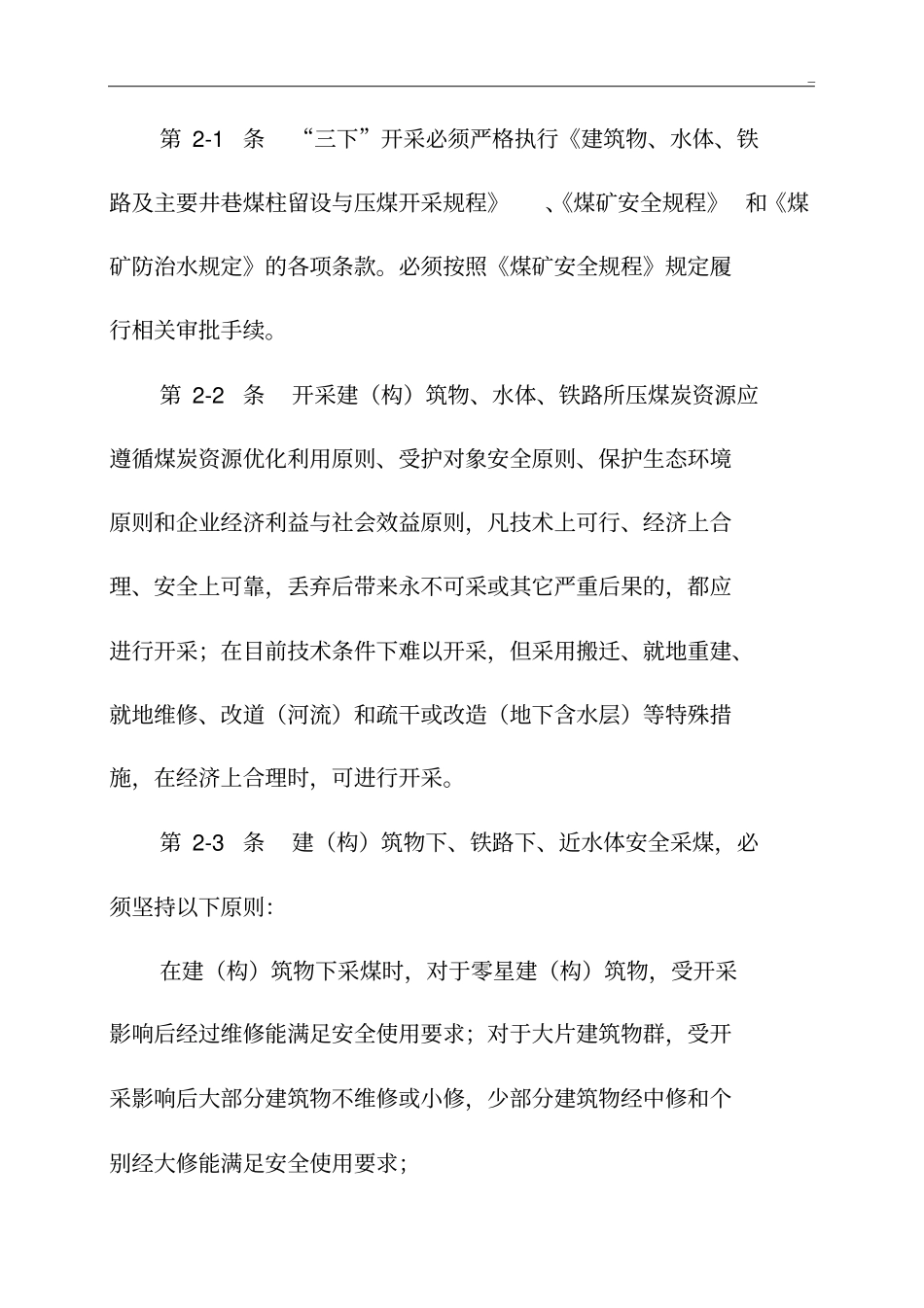 第 2-1 条 “三下”开采必须严格执行《建筑物、水体、铁路及主要井巷煤柱留设与压煤开采规程》 、《煤矿安全规程》 和《煤矿防治水规定》的各项条款。必须按照《煤矿安全规程》规定履行相关审批手续。

第 2-2 条 开采建（构）筑物、水体、铁路所压煤炭资源应遵循煤炭资源优化利用原则、受护对象安全原则、保护生态环境原则和企业经济利益与社会效益原则，凡技术上可行、经济上合理、安全上可靠，丢弃后带来永不可采或其它严重后果的，都应进行开采；在目前技术条件下难以开采，但采用搬迁、就地重建、就地维修、改道（河流）和疏干或改造（地下含水层）等特殊措施，在经济上合理时，可进行开采。

第 2-3 条 建（构）筑物下、铁路下、近水体安全采煤，必须坚持以下原则：

在建（构）筑物下采煤时，对于零星建（构）筑物，受开采影响后经过维修能满足安全使用要求；对于大片建筑物群，受开采影响后大部分建筑物不维修或小修，少部分建筑物经中修和个别经大修能满足安全使用要求；